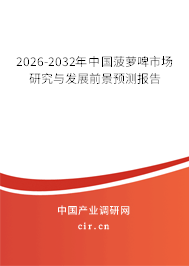 2026-2032年中国菠萝啤市场研究与发展前景预测报告

中国产业调研网

cir.cn